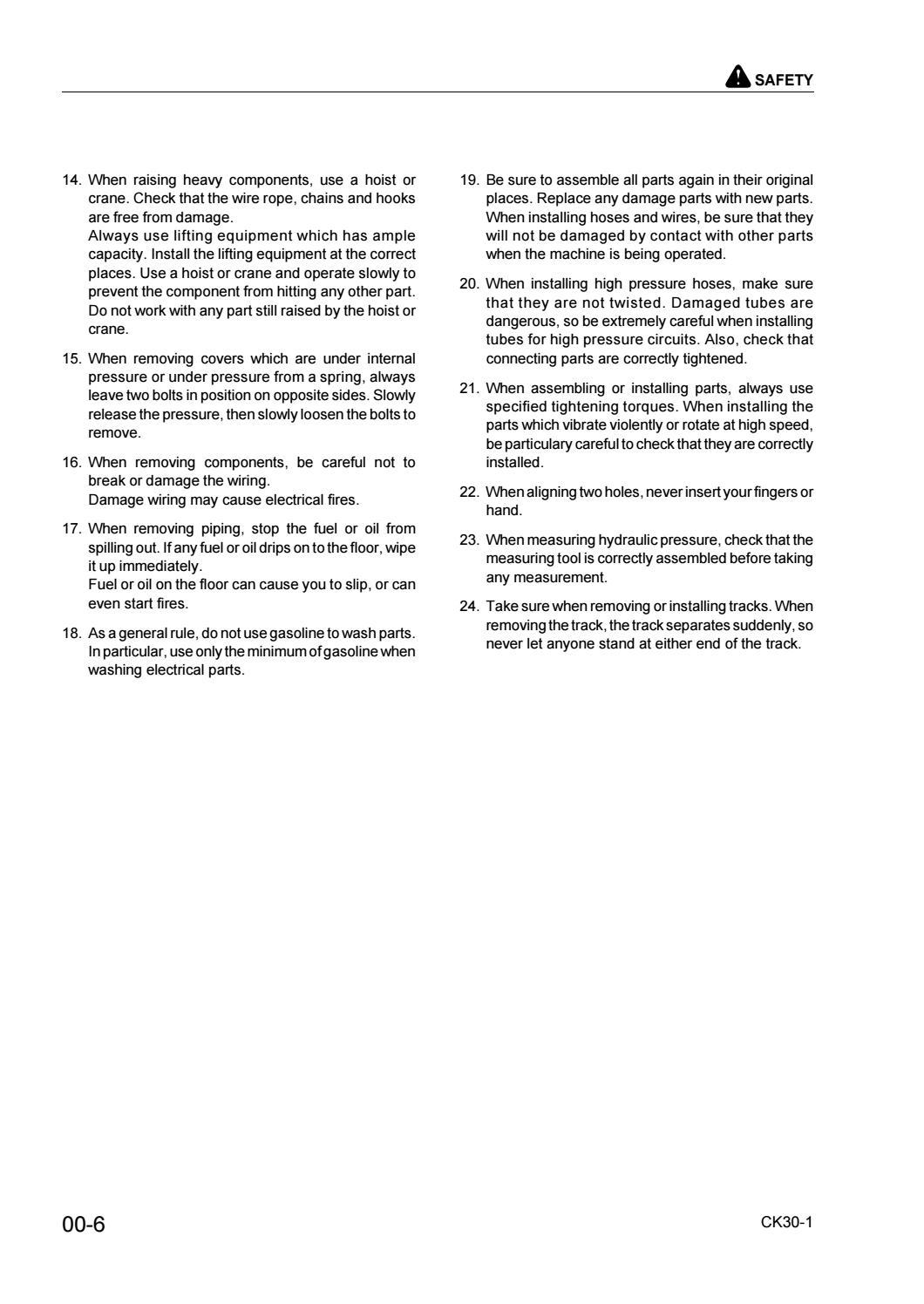 SAFETY

14. When raising heavy components, use a hoist or crane. Check that the wire rope, chains and hooks are free from damage.
Always use lifting equipment which has ample capacity. Install the lifting equipment at the correct places. Use a hoist or crane and operate slowly to prevent the component from hitting any other part. Do not work with any part still raised by the hoist or crane.

15. When removing covers which are under internal pressure or under pressure from a spring, always leave two bolts in position on opposite sides. Slowly release the pressure, then slowly loosen the bolts to remove.

16. When removing components, be careful not to break or damage the wiring.
Damage wiring may cause electrical fires.

17. When removing piping, stop the fuel or oil from spilling out. If any fuel or oil drips on to the floor, wipe it up immediately.
Fuel or oil on the floor can cause you to slip, or can even start fires.

18. As a general rule, do not use gasoline to wash parts. In particular, use only the minimum of gasoline when washing electrical parts.

19. Be sure to assemble all parts again in their original places. Replace any damage parts with new parts. When installing hoses and wires, be sure that they will not be damaged by contact with other parts when the machine is being operated.

20. When installing high pressure hoses, make sure that they are not twisted. Damaged tubes are dangerous, so be extremely careful when installing tubes for high pressure circuits. Also, check that connecting parts are correctly tightened.

21. When assembling or installing parts, always use specified tightening torques. When installing the parts which vibrate violently or rotate at high speed, be particulary careful to check that they are correctly installed.

22. When aligning two holes, never insert your fingers or hand.

23. When measuring hydraulic pressure, check that the measuring tool is correctly assembled before taking any measurement.

24. Take sure when removing or installing tracks. When removing the track, the track separates suddenly, so never let anyone stand at either end of the track.

00-6

CK30-1